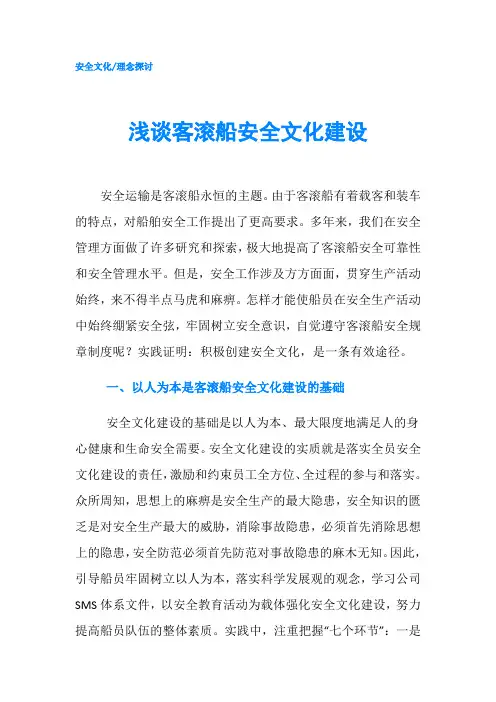 安全文化/理念探讨

浅谈客滚船安全文化建设

安全运输是客滚船永恒的主题。由于客滚船有着载客和装车的特点，对船舶安全工作提出了更高要求。多年来，我们在安全管理方面做了许多研究和探索，极大地提高了客滚船安全可靠性和安全管理水平。但是，安全工作涉及方方面面，贯穿生产活动始终，来不得半点马虎和麻痹。怎样才能使船员在安全生产活动中始终绷紧安全弦，牢固树立安全意识，自觉遵守客滚船安全规章制度呢？实践证明：积极创建安全文化，是一条有效途径。

一、以人为本是客滚船安全文化建设的基础

安全文化建设的基础是以人为本、最大限度地满足人的身心健康和生命安全需要。安全文化建设的实质就是落实全员安全文化建设的责任，激励和约束员工全方位、全过程的参与和落实。众所周知，思想上的麻痹是安全生产的最大隐患，安全知识的匮乏是对安全生产最大的威胁，消除事故隐患，必须首先消除思想上的隐患，安全防范必须首先防范对事故隐患的麻木无知。因此，引导船员牢固树立以人为本，落实科学发展观的观念，学习公司SMS体系文件，以安全教育活动为载体强化安全文化建设，努力提高船员队伍的整体素质。实践中，注重把握“七个环节”：一是